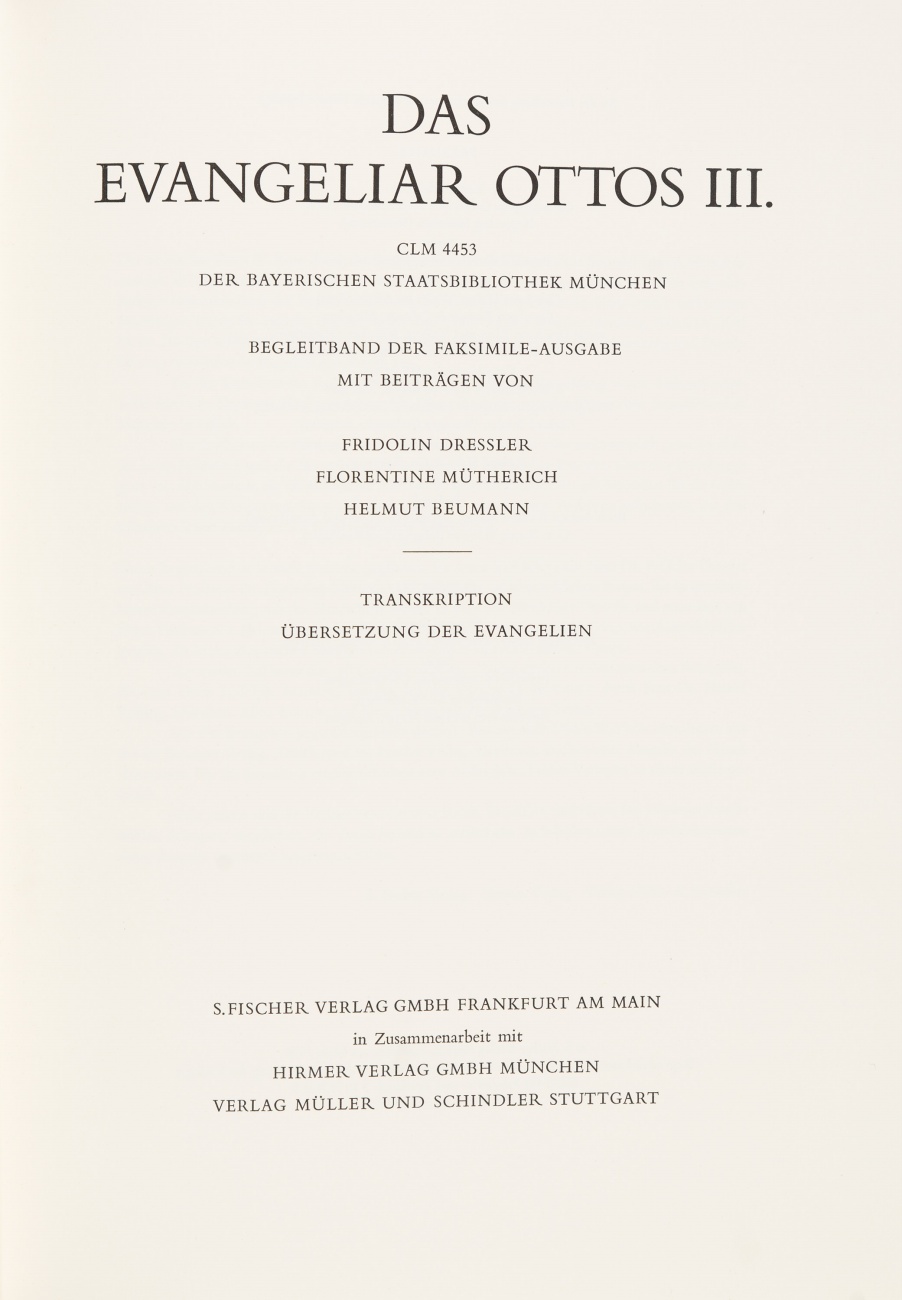 DAS
EVANGELIAR OTTOS III.

CLM 4453
DER BAYERISCHEN STAATSBIBLIOTHEK MÜNCHEN

BEGLEITBAND DER FAKSIMILE-AUSGABE
MIT BEITRÄGEN VON

FRIDOLIN DRESSLER
FLORENTINE MÜTHERICH
HELMUT BEUMANN

TRANSKRIPTION
ÜBERSETZUNG DER EVANGELIEN

S. FISCHER VERLAG GMBH FRANKFURT AM MAIN
in Zusammenarbeit mit
HIRMER VERLAG GMBH MÜNCHEN
VERLAG MÜLLER UND SCHINDLER STUTTGART